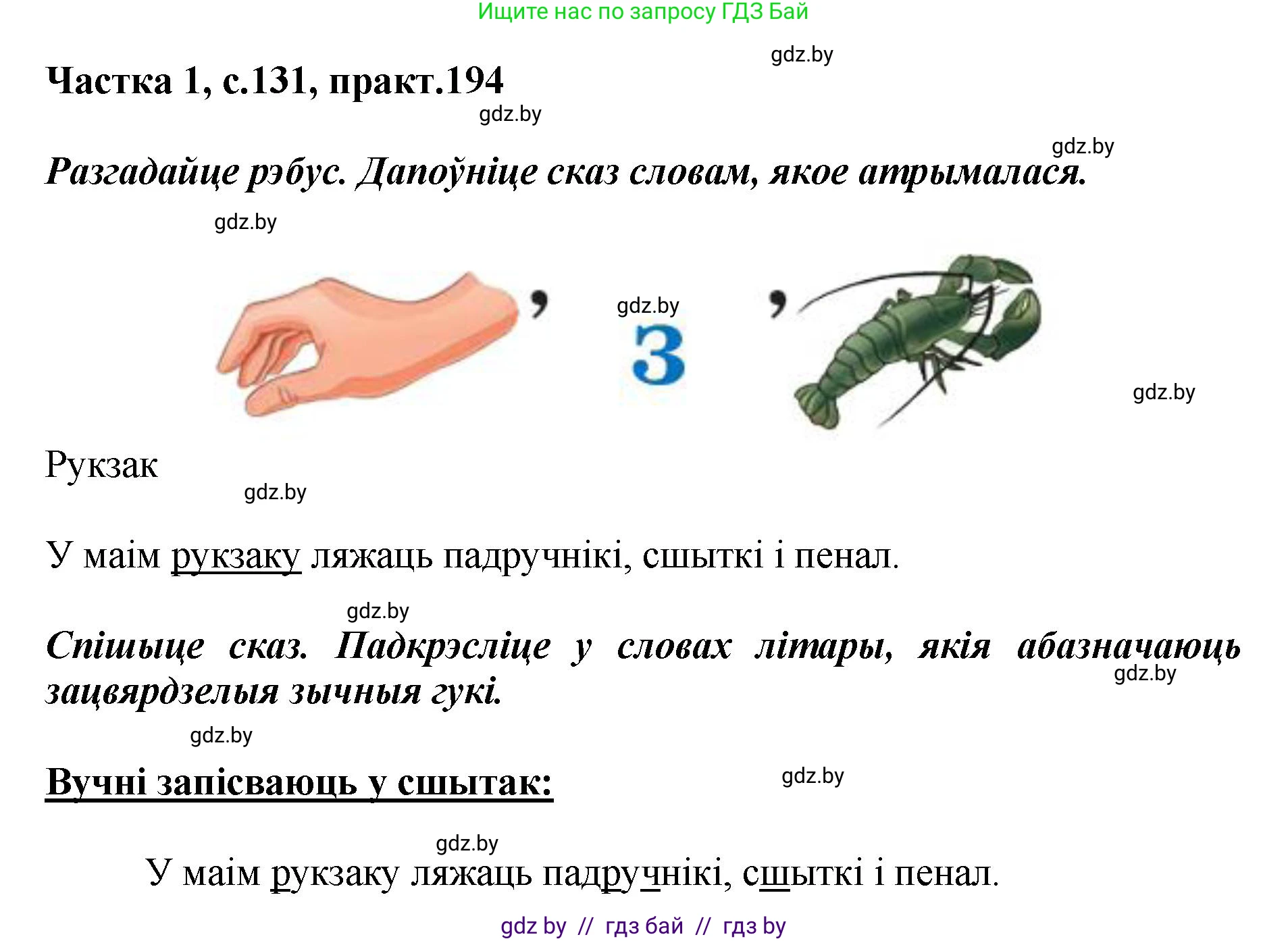 Ищите нас по запросу ГДЗ Бай

gdz.by

Частка 1, с.131, практ.194

gdz.by

gdz.by

Разгадайце рэбус. Дапоўніце сказ словам, якое атрымалася.

gdz.by

, gdz.by З ,

gdz.by

Рукзак

gdz.by

У маім рукзаку ляжаць падручнікі, сшыткі і пенал.

gdz.by

Спішыце сказ. Падкрэсліце у словах літары, якія абазначаюць зацвярдзелыя зычныя гукі.

gdz.by

gdz.by

Вучні запісваюць у сшытак:

gdz.by

gdz.by

У маім рукзаку ляжаць падручнікі, сшыткі і пенал.

gdz by // гдз бай // гдз by